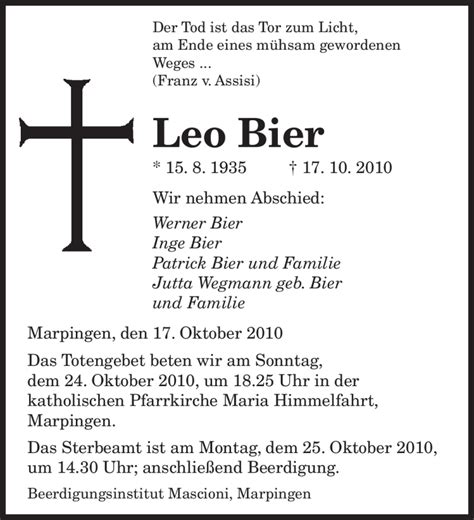 Der Tod ist das Tor zum Licht,
am Ende eines mühsam gewordenen
Weges ...
(Franz v. Assisi)

Leo Bier

* 15. 8. 1935 † 17. 10. 2010

Wir nehmen Abschied:

Werner Bier
Inge Bier
Patrick Bier und Familie
Jutta Wegmann geb. Bier
und Familie

Marpingen, den 17. Oktober 2010

Das Totengebet beten wir am Sonntag, dem 24. Oktober 2010, um 18.25 Uhr in der katholischen Pfarrkirche Maria Himmelfahrt, Marpingen.

Das Sterbeamt ist am Montag, dem 25. Oktober 2010, um 14.30 Uhr; anschließend Beerdigung.

Beerdigungsinstitut Mascioni, Marpingen